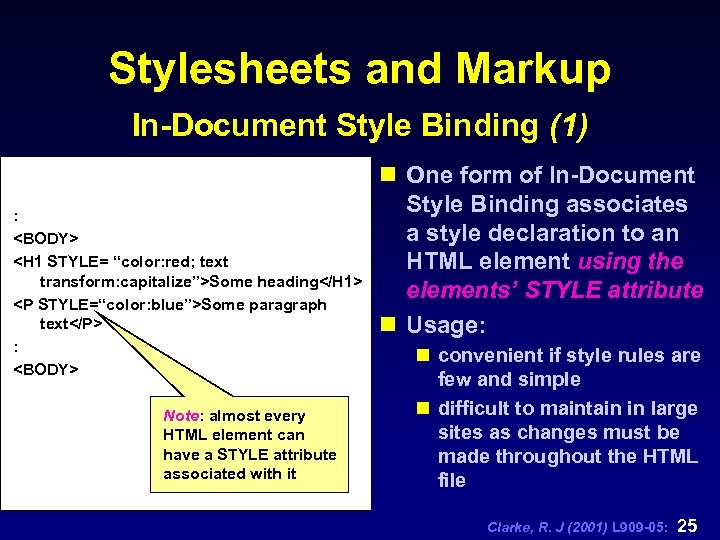 Stylesheets and Markup
In-Document Style Binding (1)

:
<BODY>
<H1 STYLE= “color:red; text transform:capitalize”>Some heading</H1>
<P STYLE=“color:blue”>Some paragraph text</P>
:
<BODY>

Note: almost every HTML element can have a STYLE attribute associated with it

One form of In-Document Style Binding associates a style declaration to an HTML element using the elements’ STYLE attribute

Usage:

convenient if style rules are few and simple

difficult to maintain in large sites as changes must be made throughout the HTML file

Clarke, R. J (2001) L909-05: 25